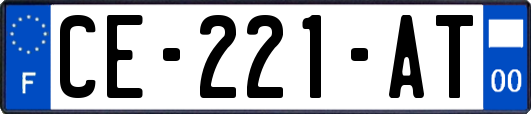 F
CE-221-AT
00